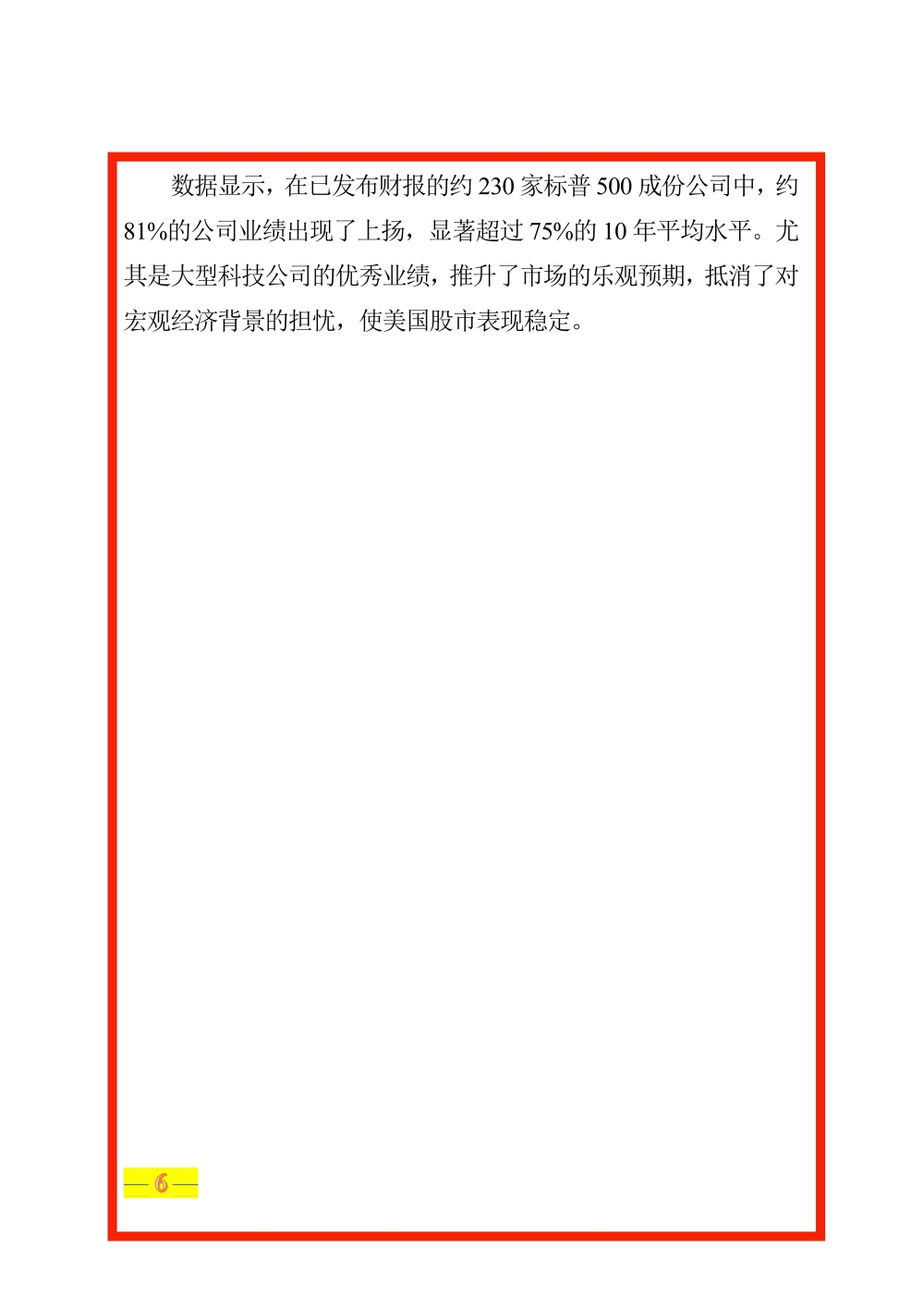 数据显示，在已发布财报的约 230 家标普 500 成份公司中，约 81%的公司业绩出现了上扬，显著超过 75%的 10 年平均水平。尤其是大型科技公司的优秀业绩，推升了市场的乐观预期，抵消了对宏观经济背景的担忧，使美国股市表现稳定。

— 6 —